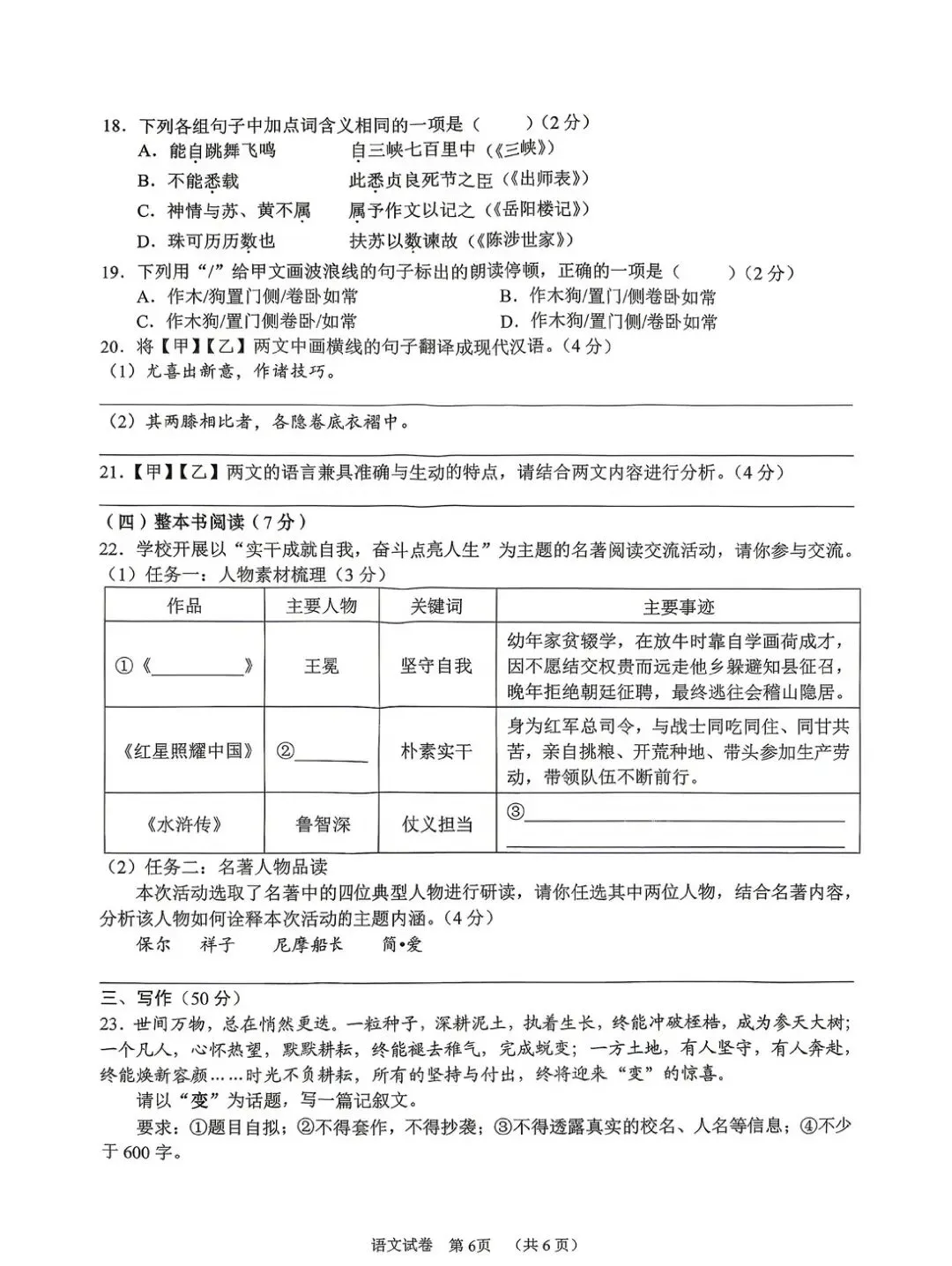 18．下列各组句子中加点词含义相同的一项是（ ）（2分）
A．能自跳舞飞鸣 自三峡七百里中（《三峡》）
B．不能悉载 此悉贞良死节之臣（《出师表》）
C．神情与苏、黄不属 属予作文以记之（《岳阳楼记》）
D．珠可历历数也 扶苏以数谏故（《陈涉世家》）

19．下列用“/”给甲文画波浪线的句子标出的朗读停顿，正确的一项是（ ）（2分）
A．作木/狗置门侧/卷卧如常 B．作木狗/置门/侧卷卧如常
C．作木狗/置门侧卷卧/如常 D．作木狗/置门侧/卷卧如常

20．将【甲】【乙】两文中画横线的句子翻译成现代汉语。（4分）
（1）尤喜出新意，作诸技巧。
____
（2）其两膝相比者，各隐卷底衣褶中。
____

21．【甲】【乙】两文的语言兼具准确与生动的特点，请结合两文内容进行分析。（4分）
____

（四）整本书阅读（7分）
22．学校开展以“实干成就自我，奋斗点亮人生”为主题的名著阅读交流活动，请你参与交流。
（1）任务一：人物素材梳理（3分）

| 作品 | 主要人物 | 关键词 | 主要事迹 |
|---|---|---|---|
| ①《____》 | 王冕 | 坚守自我 | 幼年家贫辍学，在放牛时靠自学画荷成才，因不愿结交权贵而远走他乡躲避知县征召，晚年拒绝朝廷征聘，最终逃往会稽山隐居。 |
| 《红星照耀中国》 | ②____ | 朴素实干 | 身为红军总司令，与战士同吃同住、同甘共苦，亲自挑粮、开荒种地、带头参加生产劳动，带领队伍不断前行。 |
| 《水浒传》 | 鲁智深 | 仗义担当 | ③____ |

（2）任务二：名著人物品读
本次活动选取了名著中的四位典型人物进行研读，请你任选其中两位人物，结合名著内容，分析该人物如何诠释本次活动的主题内涵。（4分）
保尔 祥子 尼摩船长 简•爱
____

三、写作（50分）
23．世间万物，总在悄然更迭。一粒种子，深耕泥土，执着生长，终能冲破桎梏，成为参天大树；一个凡人，心怀热望，默默耕耘，终能褪去稚气，完成蜕变；一方土地，有人坚守，有人奔赴，终能焕新容颜……时光不负耕耘，所有的坚持与付出，终将迎来“变”的惊喜。
请以“变”为话题，写一篇记叙文。
要求：①题目自拟；②不得套作，不得抄袭；③不得透露真实的校名、人名等信息；④不少于600字。

语文试卷 第6页 （共6页）